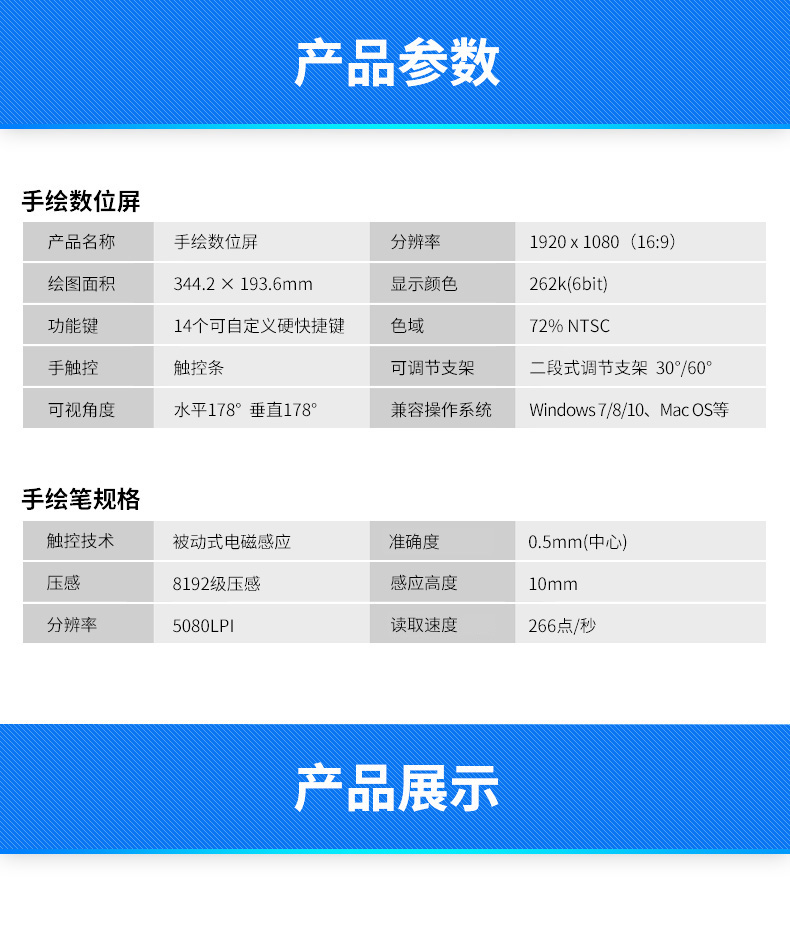 产品参数

手绘数位屏

| 产品名称 | 手绘数位屏 | 分辨率 | 1920 x 1080（16:9） |
|---|---|---|---|
| 绘图面积 | 344.2 × 193.6mm | 显示颜色 | 262k(6bit) |
| 功能键 | 14个可自定义硬快捷键 | 色域 | 72% NTSC |
| 手触控 | 触控条 | 可调节支架 | 二段式调节支架 30°/60° |
| 可视角度 | 水平178° 垂直178° | 兼容操作系统 | Windows 7/8/10、Mac OS等 |

手绘笔规格

| 触控技术 | 被动式电磁感应 | 准确度 | 0.5mm(中心) |
|---|---|---|---|
| 压感 | 8192级压感 | 感应高度 | 10mm |
| 分辨率 | 5080LPI | 读取速度 | 266点/秒 |

产品展示